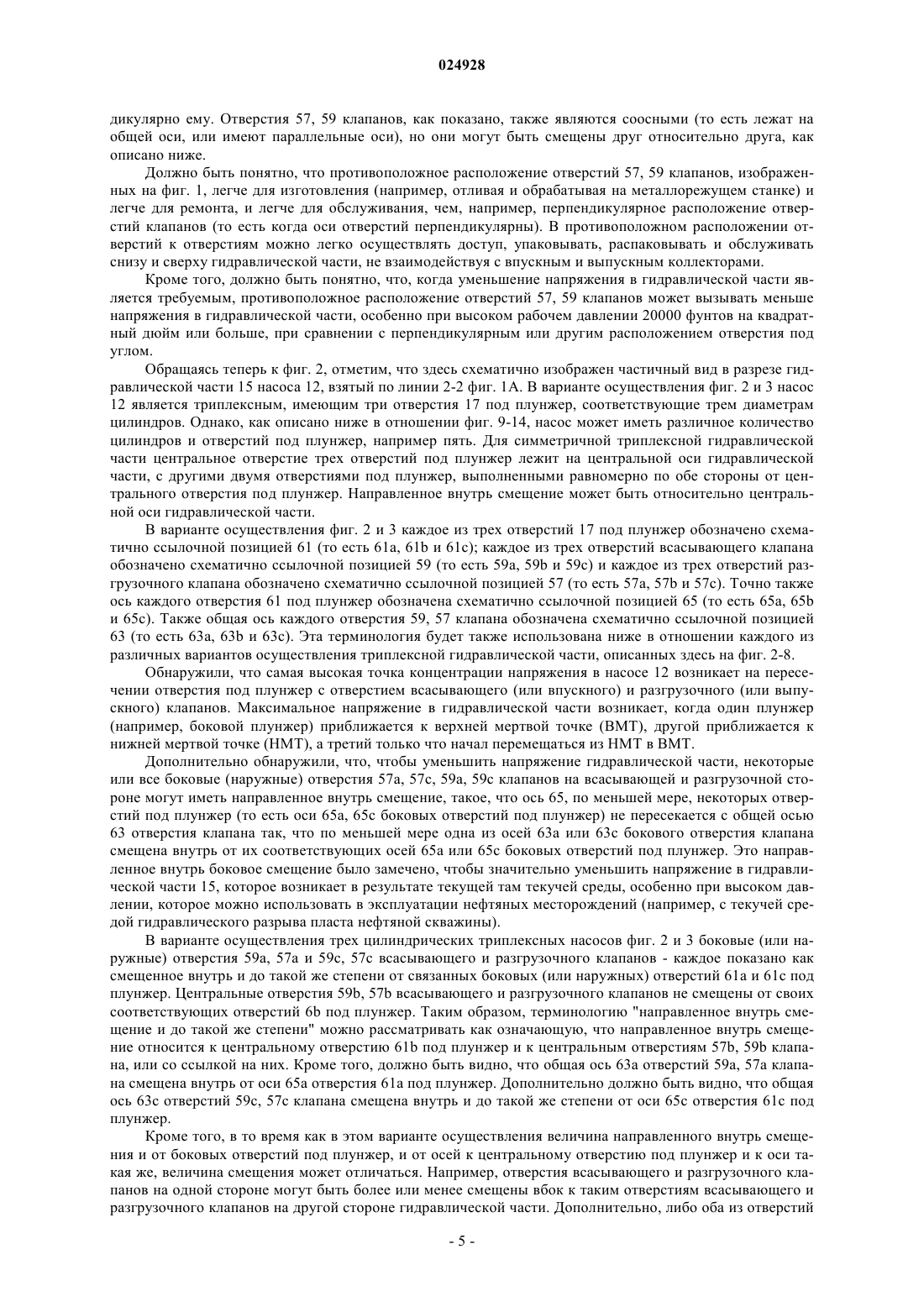 024928

дикулярно ему. Отверстия 57, 59 клапанов, как показано, также являются соосными (то есть лежат на общей оси, или имеют параллельные оси), но они могут быть смещены друг относительно друга, как описано ниже.

Должно быть понятно, что противоположное расположение отверстий 57, 59 клапанов, изображенных на фиг. 1, легче для изготовления (например, отливая и обрабатывая на металлорежущем станке) и легче для ремонта, и легче для обслуживания, чем, например, перпендикулярное расположение отверстий клапанов (то есть когда оси отверстий перпендикулярны). В противоположном расположении отверстий к отверстиям можно легко осуществлять доступ, упаковывать, распаковывать и обслуживать снизу и сверху гидравлической части, не взаимодействуя с впускным и выпускным коллекторами.

Кроме того, должно быть понятно, что, когда уменьшение напряжения в гидравлической части является требуемым, противоположное расположение отверстий 57, 59 клапанов может вызывать меньше напряжения в гидравлической части, особенно при высоком рабочем давлении 20000 фунтов на квадратный дюйм или больше, при сравнении с перпендикулярным или другим расположением отверстия под углом.

Обращаясь теперь к фиг. 2, отметим, что здесь схематично изображен частичный вид в разрезе гидравлической части 15 насоса 12, взятый по линии 2-2 фиг. 1А. В варианте осуществления фиг. 2 и 3 насос 12 является триплексным, имеющим три отверстия 17 под плунжер, соответствующие трем диаметрам цилиндров. Однако, как описано ниже в отношении фиг. 9-14, насос может иметь различное количество цилиндров и отверстий под плунжер, например пять. Для симметричной триплексной гидравлической части центральное отверстие трех отверстий под плунжер лежит на центральной оси гидравлической части, с другими двумя отверстиями под плунжер, выполненными равномерно по обе стороны от центрального отверстия под плунжер. Направленное внутрь смещение может быть относительно центральной оси гидравлической части.

В варианте осуществления фиг. 2 и 3 каждое из трех отверстий 17 под плунжер обозначено схематично ссылочной позицией 61 (то есть 61a, 61b и 61c); каждое из трех отверстий всасывающего клапана обозначено схематично ссылочной позицией 59 (то есть 59a, 59b и 59c) и каждое из трех отверстий разгрузочного клапана обозначено схематично ссылочной позицией 57 (то есть 57a, 57b и 57c). Точно также ось каждого отверстия 61 под плунжер обозначена схематично ссылочной позицией 65 (то есть 65a, 65b и 65c). Также общая ось каждого отверстия 59, 57 клапана обозначена схематично ссылочной позицией 63 (то есть 63a, 63b и 63c). Эта терминология будет также использована ниже в отношении каждого из различных вариантов осуществления триплексной гидравлической части, описанных здесь на фиг. 2-8.

Обнаружили, что самая высокая точка концентрации напряжения в насосе 12 возникает на пересечении отверстия под плунжер с отверстием всасывающего (или впускного) и разгрузочного (или выпускного) клапанов. Максимальное напряжение в гидравлической части возникает, когда один плунжер (например, боковой плунжер) приближается к верхней мертвой точке (ВМТ), другой приближается к нижней мертвой точке (НМТ), а третий только что начал перемещаться из НМТ в ВМТ.

Дополнительно обнаружили, что, чтобы уменьшить напряжение гидравлической части, некоторые или все боковые (наружные) отверстия 57a, 57c, 59a, 59c клапанов на всасывающей и разгрузочной стороне могут иметь направленное внутрь смещение, такое, что ось 65, по меньшей мере, некоторых отверстий под плунжер (то есть оси 65a, 65c боковых отверстий под плунжер) не пересекается с общей осью 63 отверстия клапана так, что по меньшей мере одна из осей 63a или 63c бокового отверстия клапана смещена внутрь от их соответствующих осей 65a или 65c боковых отверстий под плунжер. Это направленное внутрь боковое смещение было замечено, чтобы значительно уменьшить напряжение в гидравлической части 15, которое возникает в результате текущей там текучей среды, особенно при высоком давлении, которое можно использовать в эксплуатации нефтяных месторождений (например, с текучей средой гидравлического разрыва пласта нефтяной скважины).

В варианте осуществления трех цилиндрических триплексных насосов фиг. 2 и 3 боковые (или наружные) отверстия 59a, 57a и 59c, 57c всасывающего и разгрузочного клапанов - каждое показано как смещенное внутрь и до такой же степени от связанных боковых (или наружных) отверстий 61a и 61c под плунжер. Центральные отверстия 59b, 57b всасывающего и разгрузочного клапанов не смещены от своих соответствующих отверстий 6b под плунжер. Таким образом, терминологию "направленное внутрь смещение и до такой же степени" можно рассматривать как означающую, что направленное внутрь смещение относится к центральному отверстию 61b под плунжер и к центральным отверстиям 57b, 59b клапана, или со ссылкой на них. Кроме того, должно быть видно, что общая ось 63a отверстий 59a, 57a клапана смещена внутрь от оси 65a отверстия 61a под плунжер. Дополнительно должно быть видно, что общая ось 63c отверстий 59c, 57c клапана смещена внутрь и до такой же степени от оси 65c отверстия 61c под плунжер.

Кроме того, в то время как в этом варианте осуществления величина направленного внутрь смещения и от боковых отверстий под плунжер, и от осей к центральному отверстию под плунжер и к оси такая же, величина смещения может отличаться. Например, отверстия всасывающего и разгрузочного клапанов на одной стороне могут быть более или менее смещены вбок к таким отверстиям всасывающего и разгрузочного клапанов на другой стороне гидравлической части. Дополнительно, либо оба из отверстий

- 5 -